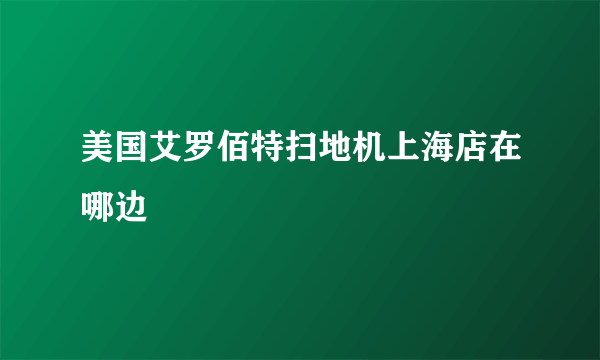 美国艾罗佰特扫地机上海店在哪边